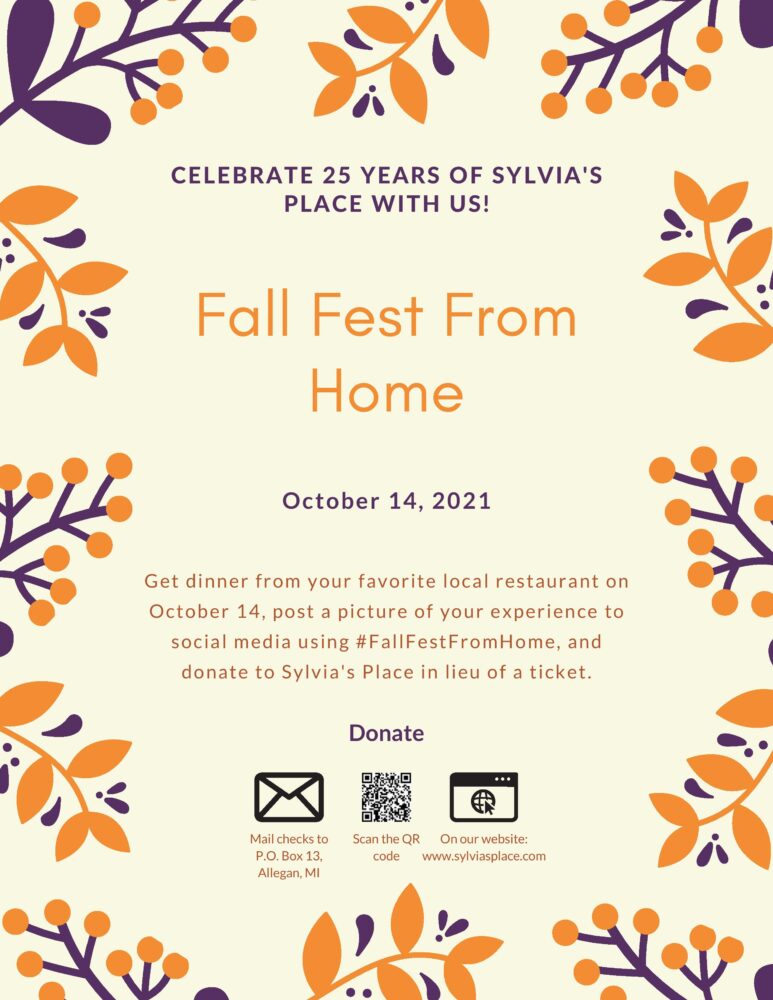 CELEBRATE 25 YEARS OF SYLVIA'S PLACE WITH US!

Fall Fest From Home

October 14, 2021

Get dinner from your favorite local restaurant on October 14, post a picture of your experience to social media using #FallFestFromHome, and donate to Sylvia's Place in lieu of a ticket.

Donate

Mail checks to P.O. Box 13, Allegan, MI

Scan the QR code

On our website: www.sylviasplace.com